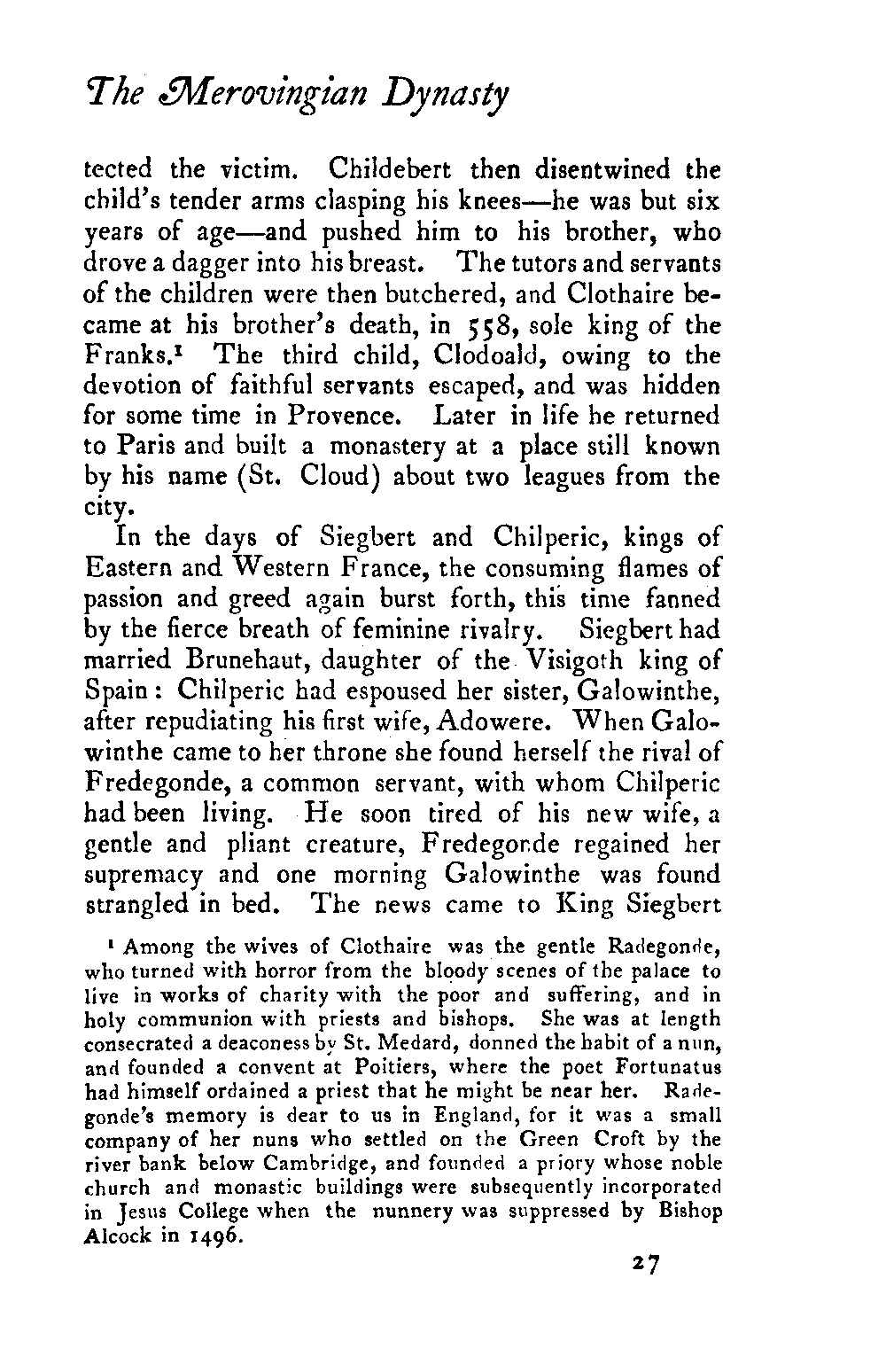 The Merovingian Dynasty

tected the victim. Childebert then disentwined the child's tender arms clasping his knees—he was but six years of age—and pushed him to his brother, who drove a dagger into his breast. The tutors and servants of the children were then butchered, and Clothaire became at his brother's death, in 558, sole king of the Franks.$^1$ The third child, Clodoald, owing to the devotion of faithful servants escaped, and was hidden for some time in Provence. Later in life he returned to Paris and built a monastery at a place still known by his name (St. Cloud) about two leagues from the city.

In the days of Siegbert and Chilperic, kings of Eastern and Western France, the consuming flames of passion and greed again burst forth, this time fanned by the fierce breath of feminine rivalry. Siegbert had married Brunehaut, daughter of the Visigoth king of Spain: Chilperic had espoused her sister, Galowinthe, after repudiating his first wife, Adowere. When Galowinthe came to her throne she found herself the rival of Fredegonde, a common servant, with whom Chilperic had been living. He soon tired of his new wife, a gentle and pliant creature, Fredegonde regained her supremacy and one morning Galowinthe was found strangled in bed. The news came to King Siegbert

$^1$ Among the wives of Clothaire was the gentle Radegonde, who turned with horror from the bloody scenes of the palace to live in works of charity with the poor and suffering, and in holy communion with priests and bishops. She was at length consecrated a deaconess by St. Medard, donned the habit of a nun, and founded a convent at Poitiers, where the poet Fortunatus had himself ordained a priest that he might be near her. Radegonde's memory is dear to us in England, for it was a small company of her nuns who settled on the Green Croft by the river bank below Cambridge, and founded a priory whose noble church and monastic buildings were subsequently incorporated in Jesus College when the nunnery was suppressed by Bishop Alcock in 1496.

27